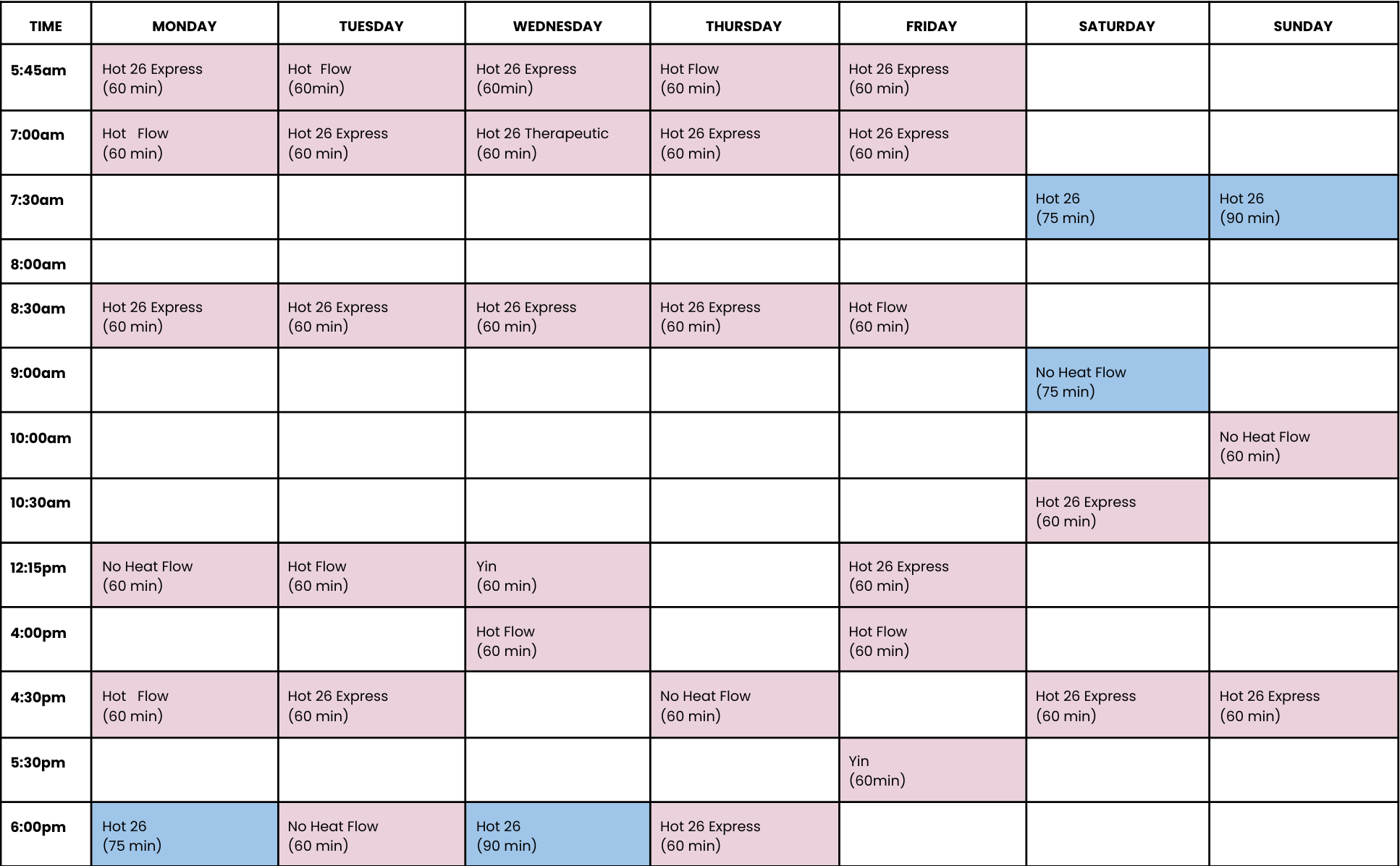 | TIME | MONDAY | TUESDAY | WEDNESDAY | THURSDAY | FRIDAY | SATURDAY | SUNDAY |
|---|---|---|---|---|---|---|---|
| 5:45am | Hot 26 Express (60 min) | Hot Flow (60min) | Hot 26 Express (60min) | Hot Flow (60 min) | Hot 26 Express (60 min) | | |
| 7:00am | Hot Flow (60 min) | Hot 26 Express (60 min) | Hot 26 Therapeutic (60 min) | Hot 26 Express (60 min) | Hot 26 Express (60 min) | | |
| 7:30am | | | | | | Hot 26 (75 min) | Hot 26 (90 min) |
| 8:00am | | | | | | | |
| 8:30am | Hot 26 Express (60 min) | Hot 26 Express (60 min) | Hot 26 Express (60 min) | Hot 26 Express (60 min) | Hot Flow (60 min) | | |
| 9:00am | | | | | | No Heat Flow (75 min) | |
| 10:00am | | | | | | | No Heat Flow (60 min) |
| 10:30am | | | | | | Hot 26 Express (60 min) | |
| 12:15pm | No Heat Flow (60 min) | Hot Flow (60 min) | Yin (60 min) | | Hot 26 Express (60 min) | | |
| 4:00pm | | | Hot Flow (60 min) | | Hot Flow (60 min) | | |
| 4:30pm | Hot Flow (60 min) | Hot 26 Express (60 min) | | No Heat Flow (60 min) | | Hot 26 Express (60 min) | Hot 26 Express (60 min) |
| 5:30pm | | | | | Yin (60min) | | |
| 6:00pm | Hot 26 (75 min) | No Heat Flow (60 min) | Hot 26 (90 min) | Hot 26 Express (60 min) | | | |